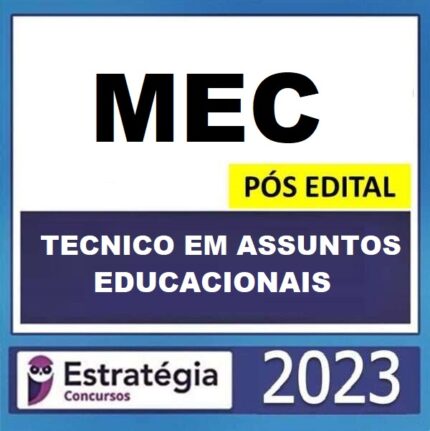 MEC

PÓS EDITAL

TECNICO EM ASSUNTOS EDUCACIONAIS

Estratégia
Concursos

2023